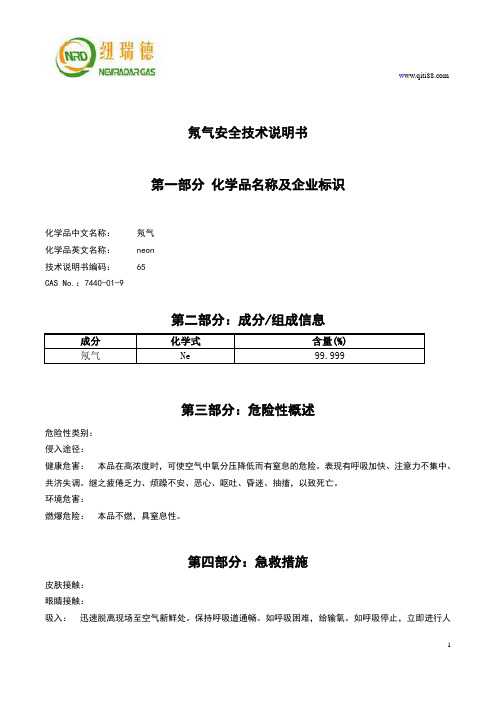 NRD 纽瑞德
NEWRADAR GAS

www.qiti88.com

氖气安全技术说明书

第一部分 化学品名称及企业标识

化学品中文名称： 氖气
化学品英文名称： neon
技术说明书编码： 65
CAS No.：7440-01-9

第二部分：成分/组成信息

| 成分 | 化学式 | 含量(%) |
|---|---|---|
| 氖气 | Ne | 99.999 |

第三部分：危险性概述

危险性类别：
侵入途径：
健康危害： 本品在高浓度时，可使空气中氧分压降低而有窒息的危险。表现有呼吸加快、注意力不集中、共济失调。继之疲倦乏力、烦躁不安、恶心、呕吐、昏迷、抽搐，以致死亡。
环境危害：
燃爆危险： 本品不燃，具窒息性。

第四部分：急救措施

皮肤接触：
眼睛接触：
吸入： 迅速脱离现场至空气新鲜处。保持呼吸道通畅。如呼吸困难，给输氧。如呼吸停止，立即进行人

1